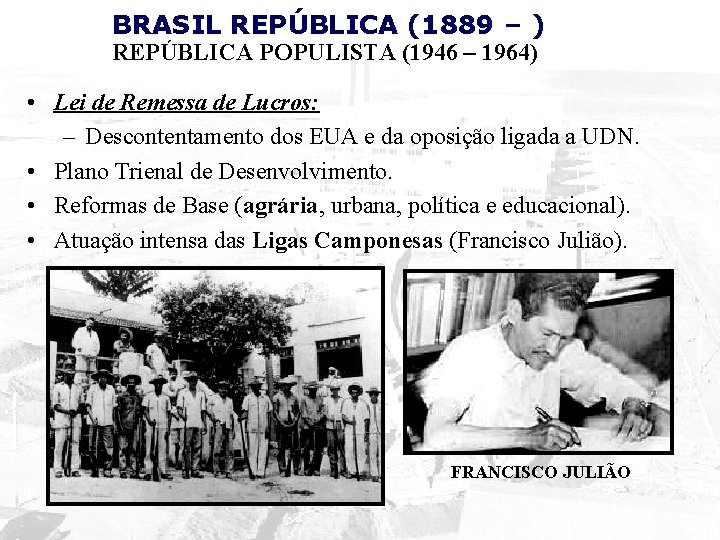 BRASIL REPÚBLICA (1889 – )
REPÚBLICA POPULISTA (1946 – 1964)

• Lei de Remessa de Lucros:
– Descontentamento dos EUA e da oposição ligada a UDN.
• Plano Trienal de Desenvolvimento.
• Reformas de Base (agrária, urbana, política e educacional).
• Atuação intensa das Ligas Camponesas (Francisco Julião).

FRANCISCO JULIÃO